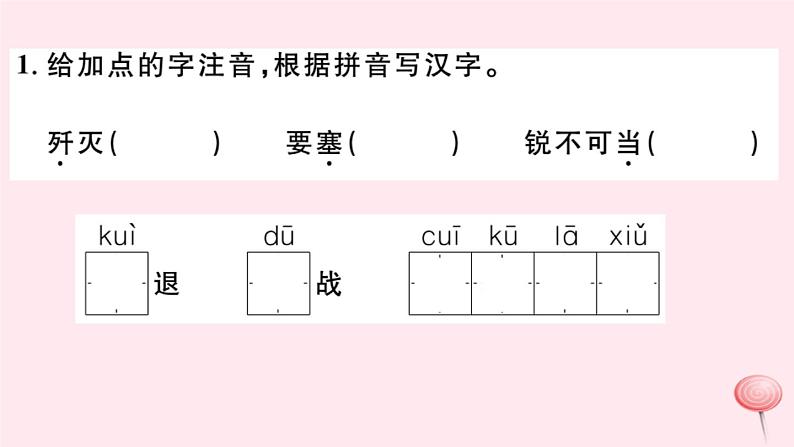 1.给加点的字注音,根据拼音写汉字。

歼灭(　　)　要塞(　　)　锐不可当(　　)

kuì 退　dū 战　cuī kū lā xiǔ